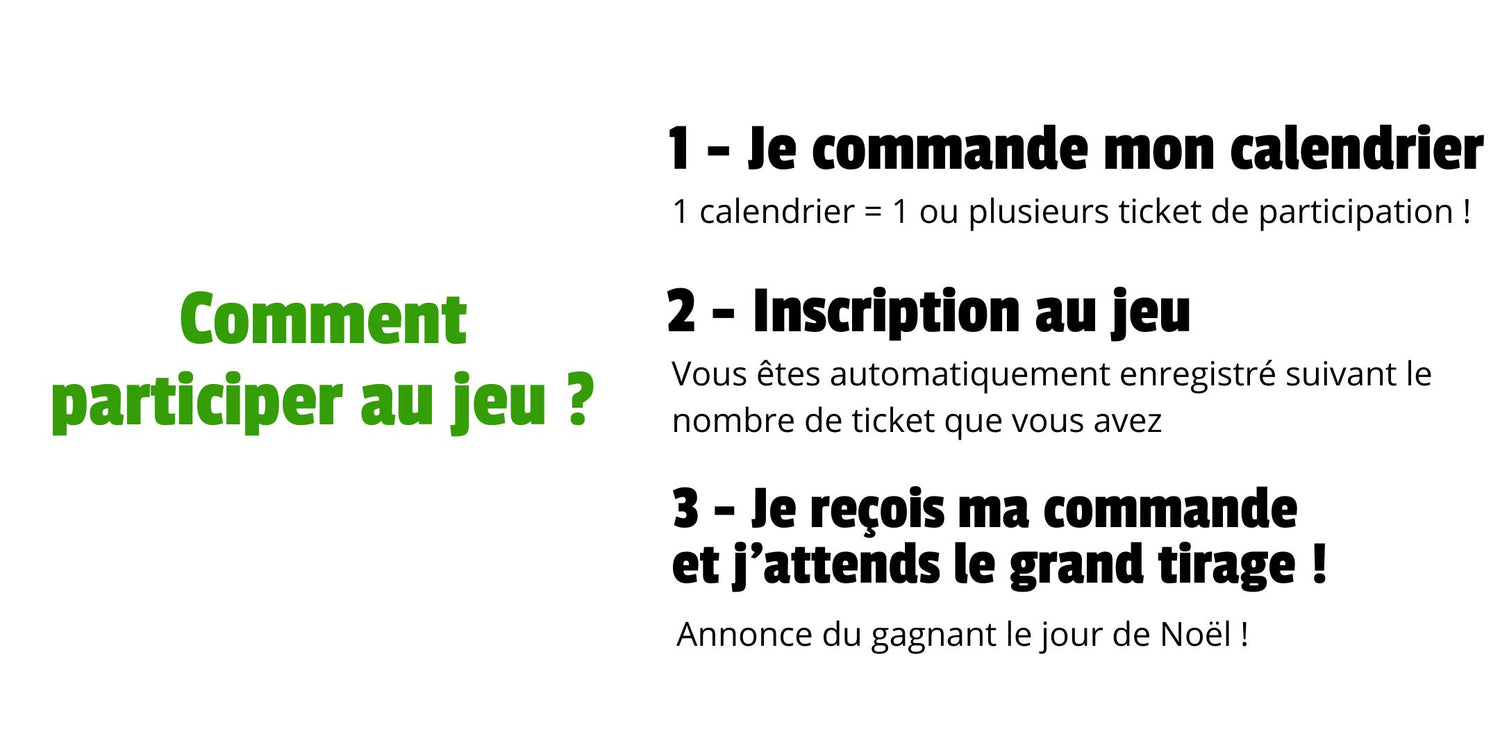 Comment participer au jeu ?

1 - Je commande mon calendrier

1 calendrier = 1 ou plusieurs ticket de participation !

2 - Inscription au jeu

Vous êtes automatiquement enregistré suivant le nombre de ticket que vous avez

3 - Je reçois ma commande et j'attends le grand tirage !

Annonce du gagnant le jour de Noël !